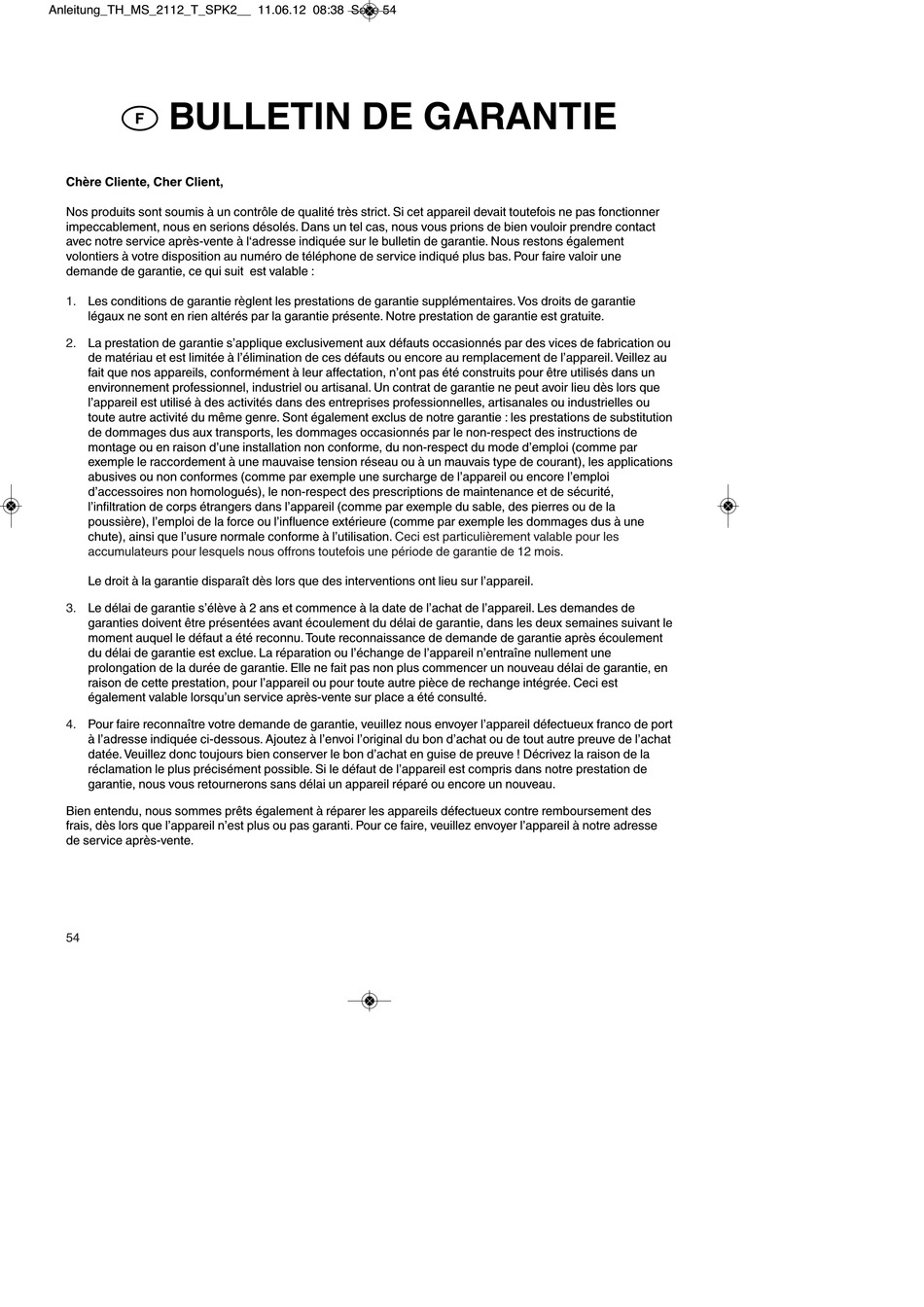 Anleitung_TH_MS_2112_T_SPK2__ 11.06.12 08:38 Seite 54

F BULLETIN DE GARANTIE

Chère Cliente, Cher Client,

Nos produits sont soumis à un contrôle de qualité très strict. Si cet appareil devait toutefois ne pas fonctionner impeccablement, nous en serions désolés. Dans un tel cas, nous vous prions de bien vouloir prendre contact avec notre service après-vente à l'adresse indiquée sur le bulletin de garantie. Nous restons également volontiers à votre disposition au numéro de téléphone de service indiqué plus bas. Pour faire valoir une demande de garantie, ce qui suit est valable :

1. Les conditions de garantie règlent les prestations de garantie supplémentaires. Vos droits de garantie légaux ne sont en rien altérés par la garantie présente. Notre prestation de garantie est gratuite.

2. La prestation de garantie s'applique exclusivement aux défauts occasionnés par des vices de fabrication ou de matériau et est limitée à l'élimination de ces défauts ou encore au remplacement de l'appareil. Veillez au fait que nos appareils, conformément à leur affectation, n'ont pas été construits pour être utilisés dans un environnement professionnel, industriel ou artisanal. Un contrat de garantie ne peut avoir lieu dès lors que l'appareil est utilisé à des activités dans des entreprises professionnelles, artisanales ou industrielles ou toute autre activité du même genre. Sont également exclus de notre garantie : les prestations de substitution de dommages dus aux transports, les dommages occasionnés par le non-respect des instructions de montage ou en raison d'une installation non conforme, du non-respect du mode d'emploi (comme par exemple le raccordement à une mauvaise tension réseau ou à un mauvais type de courant), les applications abusives ou non conformes (comme par exemple une surcharge de l'appareil ou encore l'emploi d'accessoires non homologués), le non-respect des prescriptions de maintenance et de sécurité, l'infiltration de corps étrangers dans l'appareil (comme par exemple du sable, des pierres ou de la poussière), l'emploi de la force ou l'influence extérieure (comme par exemple les dommages dus à une chute), ainsi que l'usure normale conforme à l'utilisation. Ceci est particulièrement valable pour les accumulateurs pour lesquels nous offrons toutefois une période de garantie de 12 mois.

Le droit à la garantie disparaît dès lors que des interventions ont lieu sur l'appareil.

3. Le délai de garantie s'élève à 2 ans et commence à la date de l'achat de l'appareil. Les demandes de garanties doivent être présentées avant écoulement du délai de garantie, dans les deux semaines suivant le moment auquel le défaut a été reconnu. Toute reconnaissance de demande de garantie après écoulement du délai de garantie est exclue. La réparation ou l'échange de l'appareil n'entraîne nullement une prolongation de la durée de garantie. Elle ne fait pas non plus commencer un nouveau délai de garantie, en raison de cette prestation, pour l'appareil ou pour toute autre pièce de rechange intégrée. Ceci est également valable lorsqu'un service après-vente sur place a été consulté.

4. Pour faire reconnaître votre demande de garantie, veuillez nous envoyer l'appareil défectueux franco de port à l'adresse indiquée ci-dessous. Ajoutez à l'envoi l'original du bon d'achat ou de tout autre preuve de l'achat datée. Veuillez donc toujours bien conserver le bon d'achat en guise de preuve ! Décrivez la raison de la réclamation le plus précisément possible. Si le défaut de l'appareil est compris dans notre prestation de garantie, nous vous retournerons sans délai un appareil réparé ou encore un nouveau.

Bien entendu, nous sommes prêts également à réparer les appareils défectueux contre remboursement des frais, dès lors que l'appareil n'est plus ou pas garanti. Pour ce faire, veuillez envoyer l'appareil à notre adresse de service après-vente.

54